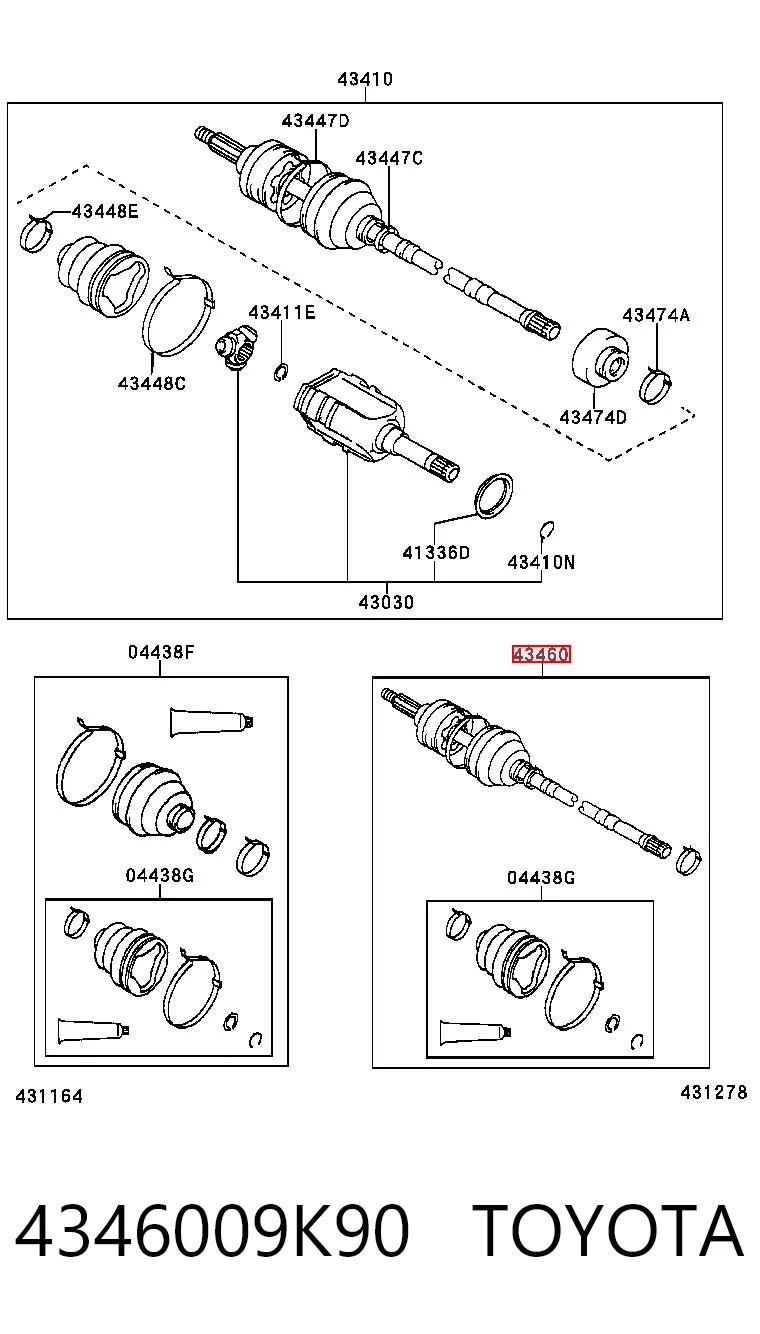 43410

43447D

43447C

43448E

43411E

43474A

43448C

43474D

41336D

43410N

43030

04438F

43460

04438G

04438G

431164

431278

4346009K90 TOYOTA